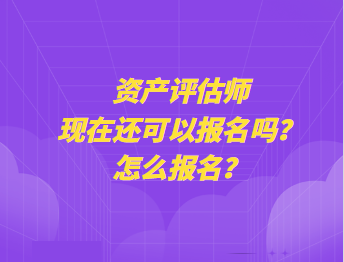 资产评估师
现在还可以报名吗？
怎么报名？